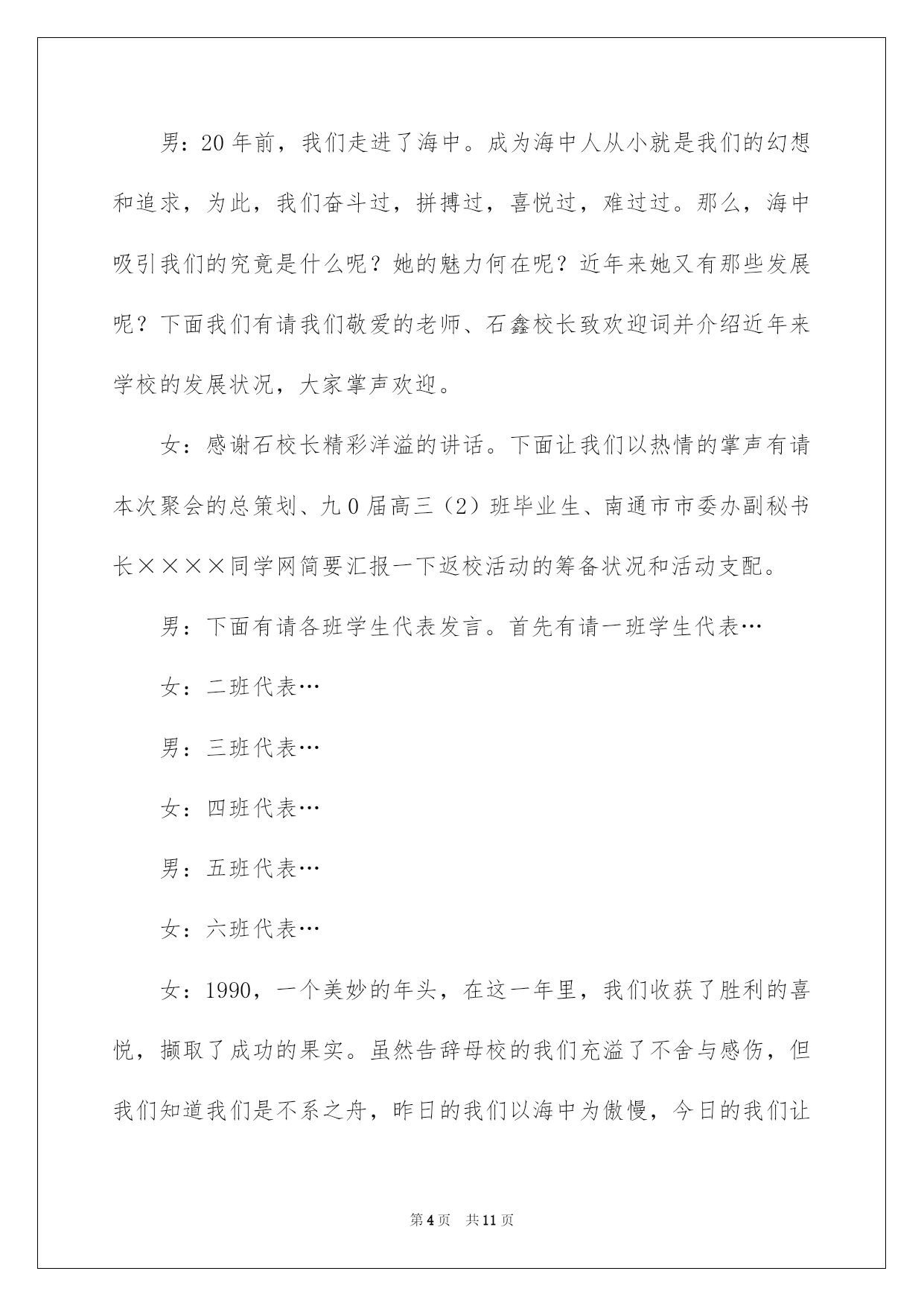 男：20 年前，我们走进了海中。成为海中人从小就是我们的幻想和追求，为此，我们奋斗过，拼搏过，喜悦过，难过过。那么，海中吸引我们的究竟是什么呢？她的魅力何在呢？近年来她又有那些发展呢？下面我们有请我们敬爱的老师、石鑫校长致欢迎词并介绍近年来学校的发展状况，大家掌声欢迎。

女：感谢石校长精彩洋溢的讲话。下面让我们以热情的掌声有请本次聚会的总策划、九 0 届高三（2）班毕业生、南通市市委办副秘书长××××同学网简要汇报一下返校活动的筹备状况和活动支配。

男：下面有请各班学生代表发言。首先有请一班学生代表…

女：二班代表…

男：三班代表…

女：四班代表…

男：五班代表…

女：六班代表…

女：1990，一个美妙的年头，在这一年里，我们收获了胜利的喜悦，撷取了成功的果实。虽然告辞母校的我们充溢了不舍与感伤，但我们知道我们是不系之舟，昨日的我们以海中为傲慢，今日的我们让

第 4 页　共 11 页